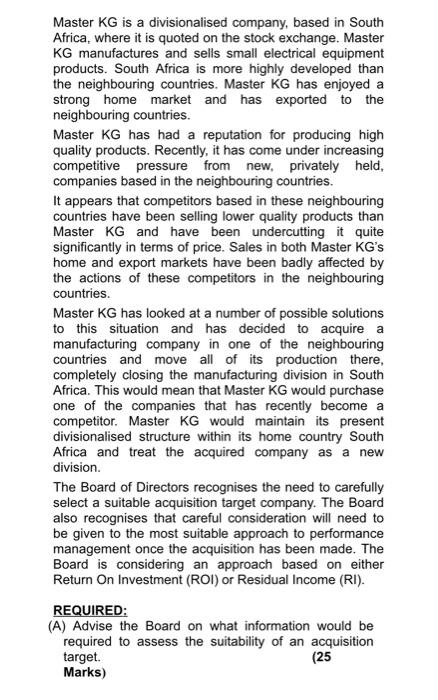 Master KG is a divisionalised company, based in South Africa, where it is quoted on the stock exchange. Master KG manufactures and sells small electrical equipment products. South Africa is more highly developed than the neighbouring countries. Master KG has enjoyed a strong home market and has exported to the neighbouring countries.

Master KG has had a reputation for producing high quality products. Recently, it has come under increasing competitive pressure from new, privately held, companies based in the neighbouring countries.

It appears that competitors based in these neighbouring countries have been selling lower quality products than Master KG and have been undercutting it quite significantly in terms of price. Sales in both Master KG's home and export markets have been badly affected by the actions of these competitors in the neighbouring countries.

Master KG has looked at a number of possible solutions to this situation and has decided to acquire a manufacturing company in one of the neighbouring countries and move all of its production there, completely closing the manufacturing division in South Africa. This would mean that Master KG would purchase one of the companies that has recently become a competitor. Master KG would maintain its present divisionalised structure within its home country South Africa and treat the acquired company as a new division.

The Board of Directors recognises the need to carefully select a suitable acquisition target company. The Board also recognises that careful consideration will need to be given to the most suitable approach to performance management once the acquisition has been made. The Board is considering an approach based on either Return On Investment (ROI) or Residual Income (RI).

REQUIRED:
(A) Advise the Board on what information would be required to assess the suitability of an acquisition target. (25 Marks)